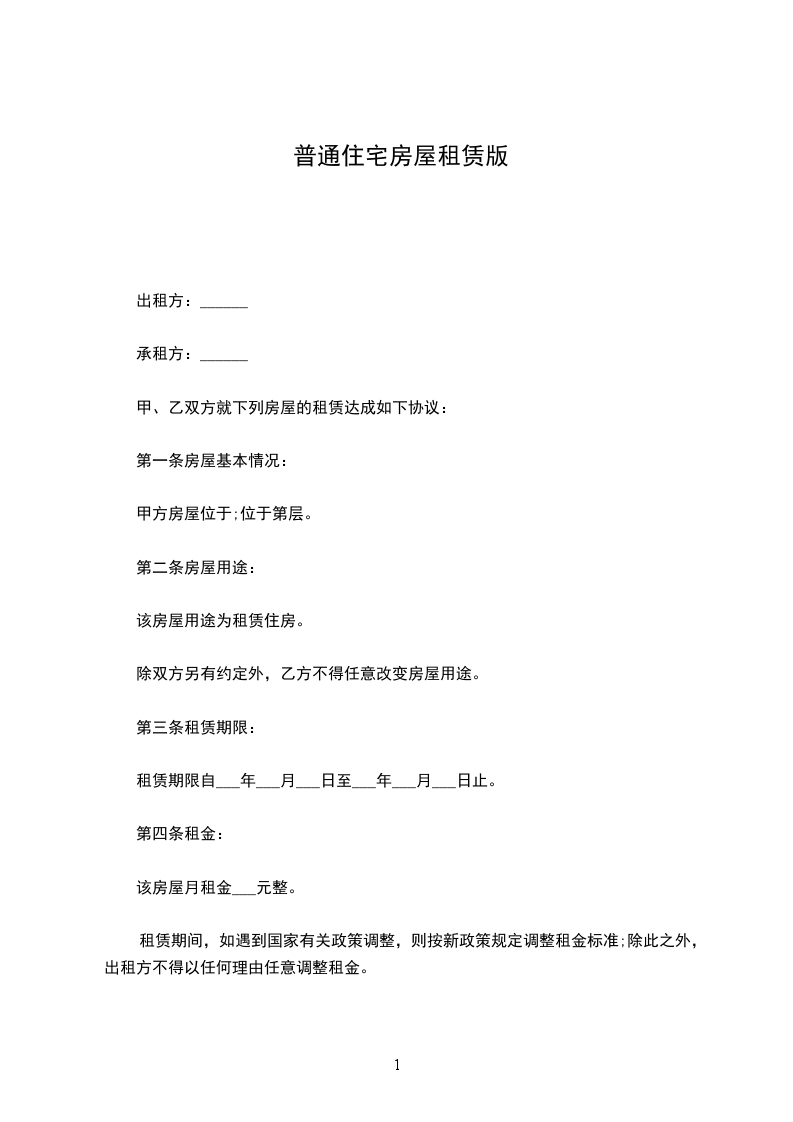 普通住宅房屋租赁版

出租方：______

承租方：______

甲、乙双方就下列房屋的租赁达成如下协议：

第一条房屋基本情况：

甲方房屋位于;位于第层。

第二条房屋用途：

该房屋用途为租赁住房。

除双方另有约定外，乙方不得任意改变房屋用途。

第三条租赁期限：

租赁期限自___年___月___日至___年___月___日止。

第四条租金：

该房屋月租金___元整。

租赁期间，如遇到国家有关政策调整，则按新政策规定调整租金标准;除此之外，出租方不得以任何理由任意调整租金。

1